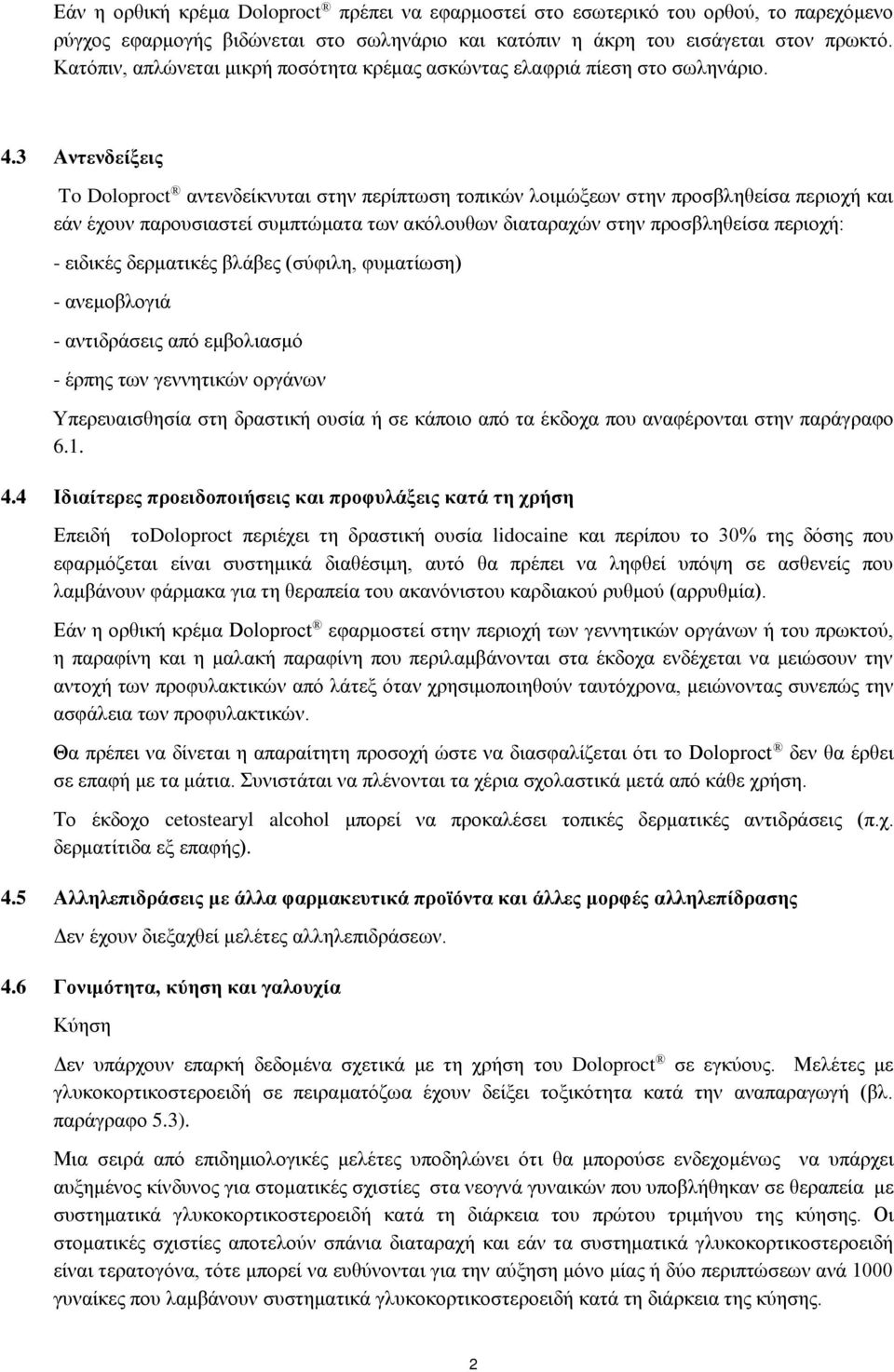 Εάν η ορθική κρέμα Doloproct ® πρέπει να εφαρμοστεί στο εσωτερικό του ορθού, το παρεχόμενο ρύγχος εφαρμογής βιδώνεται στο σωληνάριο και κατόπιν η άκρη του εισάγεται στον πρωκτό. Κατόπιν, απλώνεται μικρή ποσότητα κρέμας ασκώντας ελαφριά πίεση στο σωληνάριο.

4.3 Αντενδείξεις

Το Doloproct ® αντενδείκνυται στην περίπτωση τοπικών λοιμώξεων στην προσβληθείσα περιοχή και εάν έχουν παρουσιαστεί συμπτώματα των ακόλουθων διαταραχών στην προσβληθείσα περιοχή:

- ειδικές δερματικές βλάβες (σύφιλη, φυματίωση)

- ανεμοβλογιά

- αντιδράσεις από εμβολιασμό

- έρπης των γεννητικών οργάνων

Υπερευαισθησία στη δραστική ουσία ή σε κάποιο από τα έκδοχα που αναφέρονται στην παράγραφο 6.1.

4.4 Ιδιαίτερες προειδοποιήσεις και προφυλάξεις κατά τη χρήση

Επειδή τοDoloproct περιέχει τη δραστική ουσία lidocaine και περίπου το 30% της δόσης που εφαρμόζεται είναι συστημικά διαθέσιμη, αυτό θα πρέπει να ληφθεί υπόψη σε ασθενείς που λαμβάνουν φάρμακα για τη θεραπεία του ακανόνιστου καρδιακού ρυθμού (αρρυθμία).

Εάν η ορθική κρέμα Doloproct ® εφαρμοστεί στην περιοχή των γεννητικών οργάνων ή του πρωκτού, η παραφίνη και η μαλακή παραφίνη που περιλαμβάνονται στα έκδοχα ενδέχεται να μειώσουν την αντοχή των προφυλακτικών από λάτεξ όταν χρησιμοποιηθούν ταυτόχρονα, μειώνοντας συνεπώς την ασφάλεια των προφυλακτικών.

Θα πρέπει να δίνεται η απαραίτητη προσοχή ώστε να διασφαλίζεται ότι το Doloproct ® δεν θα έρθει σε επαφή με τα μάτια. Συνιστάται να πλένονται τα χέρια σχολαστικά μετά από κάθε χρήση.

Το έκδοχο cetostearyl alcohol μπορεί να προκαλέσει τοπικές δερματικές αντιδράσεις (π.χ. δερματίτιδα εξ επαφής).

4.5 Αλληλεπιδράσεις με άλλα φαρμακευτικά προϊόντα και άλλες μορφές αλληλεπίδρασης

Δεν έχουν διεξαχθεί μελέτες αλληλεπιδράσεων.

4.6 Γονιμότητα, κύηση και γαλουχία

Κύηση

Δεν υπάρχουν επαρκή δεδομένα σχετικά με τη χρήση του Doloproct ® σε εγκύους. Μελέτες με γλυκοκορτικοστεροειδή σε πειραματόζωα έχουν δείξει τοξικότητα κατά την αναπαραγωγή (βλ. παράγραφο 5.3).

Μια σειρά από επιδημιολογικές μελέτες υποδηλώνει ότι θα μπορούσε ενδεχομένως να υπάρχει αυξημένος κίνδυνος για στοματικές σχιστίες στα νεογνά γυναικών που υποβλήθηκαν σε θεραπεία με συστηματικά γλυκοκορτικοστεροειδή κατά τη διάρκεια του πρώτου τριμήνου της κύησης. Οι στοματικές σχιστίες αποτελούν σπάνια διαταραχή και εάν τα συστηματικά γλυκοκορτικοστεροειδή είναι τερατογόνα, τότε μπορεί να ευθύνονται για την αύξηση μόνο μίας ή δύο περιπτώσεων ανά 1000 γυναίκες που λαμβάνουν συστηματικά γλυκοκορτικοστεροειδή κατά τη διάρκεια της κύησης.

2